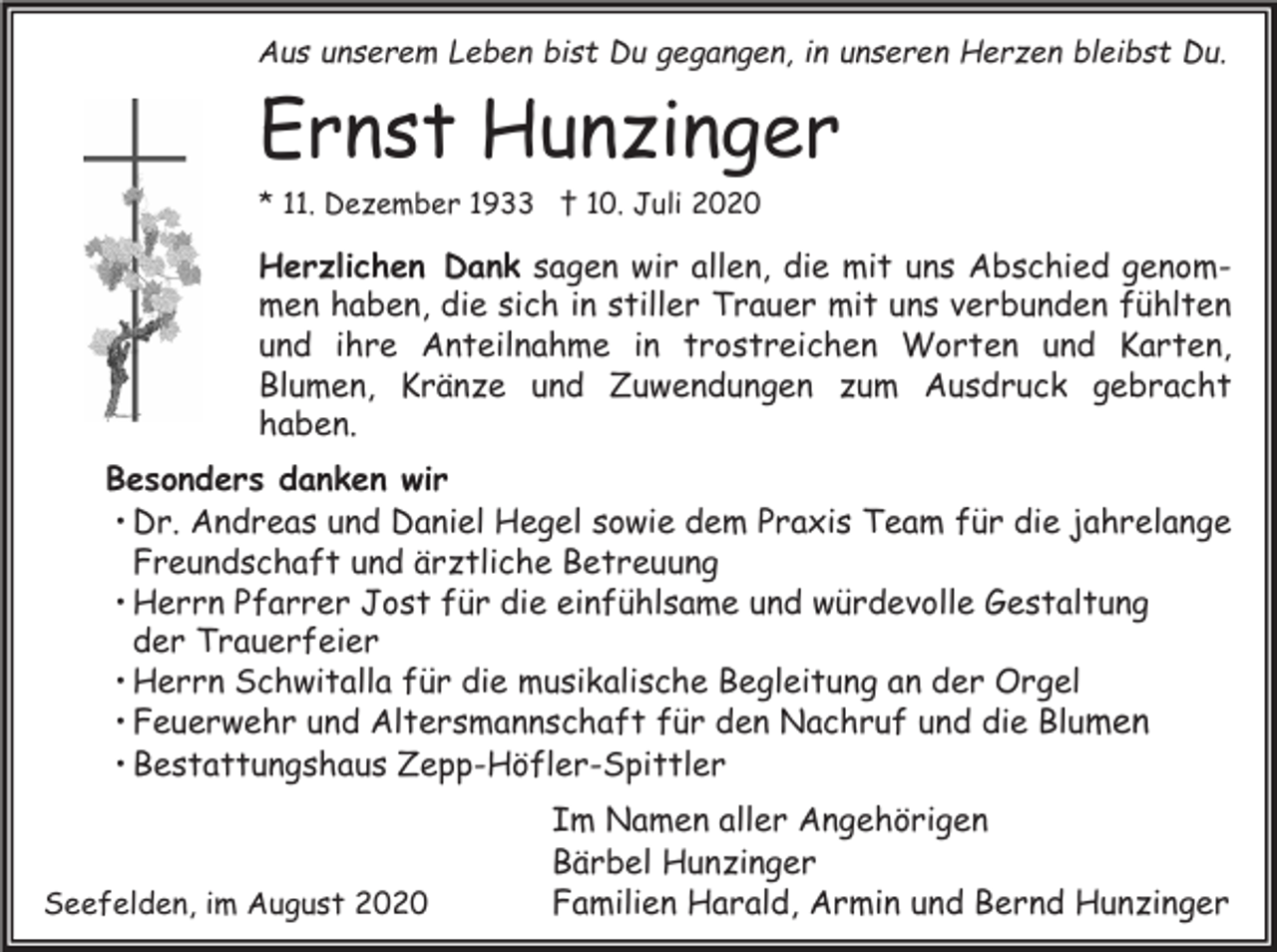 Aus unserem Leben bist Du gegangen, in unseren Herzen bleibst Du.

Ernst Hunzinger

* 11. Dezember 1933 † 10. Juli 2020

Herzlichen Dank sagen wir allen, die mit uns Abschied genommen haben, die sich in stiller Trauer mit uns verbunden fühlten und ihre Anteilnahme in trostreichen Worten und Karten, Blumen, Kränze und Zuwendungen zum Ausdruck gebracht haben.

Besonders danken wir

• Dr. Andreas und Daniel Hegel sowie dem Praxis Team für die jahrelange Freundschaft und ärztliche Betreuung
• Herrn Pfarrer Jost für die einfühlsame und würdevolle Gestaltung der Trauerfeier
• Herrn Schwitalla für die musikalische Begleitung an der Orgel
• Feuerwehr und Altersmannschaft für den Nachruf und die Blumen
• Bestattungshaus Zepp-Höfler-Spittler

Im Namen aller Angehörigen
Bärbel Hunzinger
Familien Harald, Armin und Bernd Hunzinger

Seefelden, im August 2020